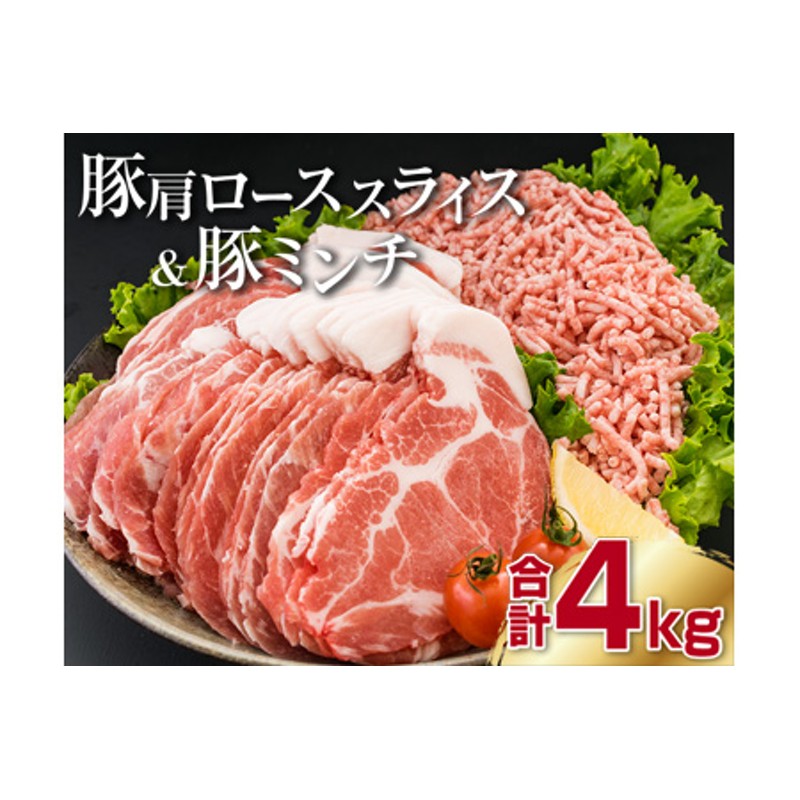 豚肩ローススライス
&豚ミンチ

合計4kg